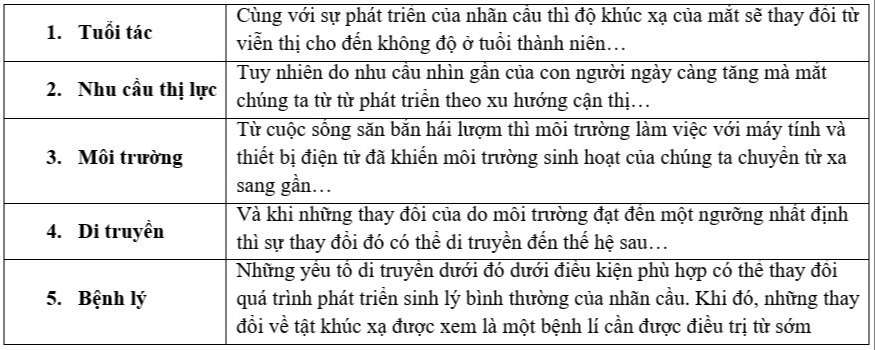 | | |
|---|---|
| 1. Tuổi tác | Cùng với sự phát triển của nhãn cầu thì độ khúc xạ của mắt sẽ thay đổi từ viễn thị cho đến không độ ở tuổi thành niên… |
| 2. Nhu cầu thị lực | Tuy nhiên do nhu cầu nhìn gần của con người ngày càng tăng mà mắt chúng ta từ từ phát triển theo xu hướng cận thị… |
| 3. Môi trường | Từ cuộc sống săn bắn hái lượm thì môi trường làm việc với máy tính và thiết bị điện tử đã khiến môi trường sinh hoạt của chúng ta chuyển từ xa sang gần… |
| 4. Di truyền | Và khi những thay đổi của do môi trường đạt đến một ngưỡng nhất định thì sự thay đổi đó có thể di truyền đến thế hệ sau… |
| 5. Bệnh lý | Những yếu tố di truyền dưới đó dưới điều kiện phù hợp có thể thay đổi quá trình phát triển sinh lý bình thường của nhãn cầu. Khi đó, những thay đổi về tật khúc xạ được xem là một bệnh lí cần được điều trị từ sớm |